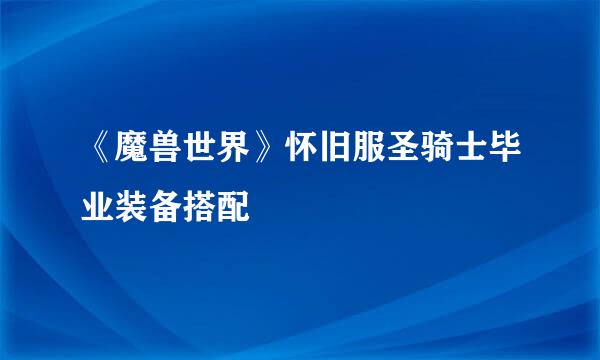 《魔兽世界》怀旧服圣骑士毕业装备搭配